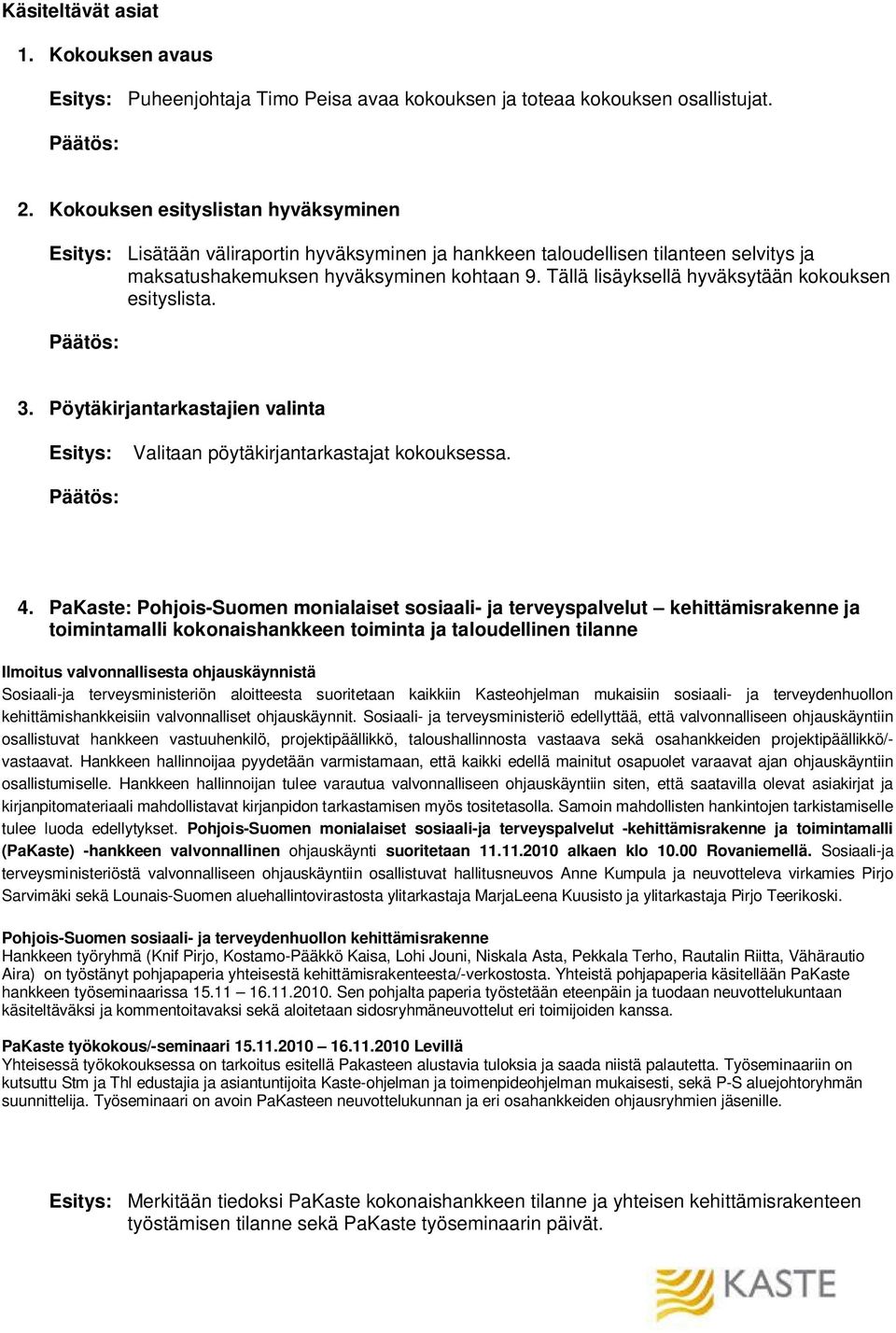 Käsiteltävät asiat

1. Kokouksen avaus

Esitys: Puheenjohtaja Timo Peisa avaa kokouksen ja toteaa kokouksen osallistujat.

Päätös:

2. Kokouksen esityslistan hyväksyminen

Esitys: Lisätään väliraportin hyväksyminen ja hankkeen taloudellisen tilanteen selvitys ja maksatushakemuksen hyväksyminen kohtaan 9. Tällä lisäyksellä hyväksytään kokouksen esityslista.

Päätös:

3. Pöytäkirjantarkastajien valinta

Esitys: Valitaan pöytäkirjantarkastajat kokouksessa.

Päätös:

4. PaKaste: Pohjois-Suomen monialaiset sosiaali- ja terveyspalvelut – kehittämisrakenne ja toimintamalli kokonaishankkeen toiminta ja taloudellinen tilanne

Ilmoitus valvonnallisesta ohjauskäynnistä
Sosiaali-ja terveysministeriön aloitteesta suoritetaan kaikkiin Kasteohjelman mukaisiin sosiaali- ja terveydenhuollon kehittämishankkeisiin valvonnalliset ohjauskäynnit. Sosiaali- ja terveysministeriö edellyttää, että valvonnalliseen ohjauskäyntiin osallistuvat hankkeen vastuuhenkilö, projektipäällikkö, taloushallinnosta vastaava sekä osahankkeiden projektipäällikkö/-vastaavat. Hankkeen hallinnoijaa pyydetään varmistamaan, että kaikki edellä mainitut osapuolet varaavat ajan ohjauskäyntiin osallistumiselle. Hankkeen hallinnoijan tulee varautua valvonnalliseen ohjauskäyntiin siten, että saatavilla olevat asiakirjat ja kirjanpitomateriaali mahdollistavat kirjanpidon tarkastamisen myös tositetasolla. Samoin mahdollisten hankintojen tarkistamiselle tulee luoda edellytykset. Pohjois-Suomen monialaiset sosiaali-ja terveyspalvelut -kehittämisrakenne ja toimintamalli (PaKaste) -hankkeen valvonnallinen ohjauskäynti suoritetaan 11.11.2010 alkaen klo 10.00 Rovaniemellä. Sosiaali-ja terveysministeriöstä valvonnalliseen ohjauskäyntiin osallistuvat hallitusneuvos Anne Kumpula ja neuvotteleva virkamies Pirjo Sarvimäki sekä Lounais-Suomen aluehallintovirastosta ylitarkastaja MarjaLeena Kuusisto ja ylitarkastaja Pirjo Teerikoski.

Pohjois-Suomen sosiaali- ja terveydenhuollon kehittämisrakenne
Hankkeen työryhmä (Knif Pirjo, Kostamo-Pääkkö Kaisa, Lohi Jouni, Niskala Asta, Pekkala Terho, Rautalin Riitta, Vähärautio Aira) on työstänyt pohjapaperia yhteisestä kehittämisrakenteesta/-verkostosta. Yhteistä pohjapaperia käsitellään PaKaste hankkeen työseminaarissa 15.11 – 16.11.2010. Sen pohjalta paperia työstetään eteenpäin ja tuodaan neuvottelukuntaan käsiteltäväksi ja kommentoitavaksi sekä aloitetaan sidosryhmäneuvottelut eri toimijoiden kanssa.

PaKaste työkokous/-seminaari 15.11.2010 – 16.11.2010 Levillä
Yhteisessä työkokouksessa on tarkoitus esitellä Pakasteen alustavia tuloksia ja saada niistä palautetta. Työseminaariin on kutsuttu Stm ja Thl edustajia ja asiantuntijoita Kaste-ohjelman ja toimenpideohjelman mukaisesti, sekä P-S aluejohtoryhmän suunnittelija. Työseminaari on avoin PaKasteen neuvottelukunnan ja eri osahankkeiden ohjausryhmien jäsenille.

Esitys: Merkitään tiedoksi PaKaste kokonaishankkeen tilanne ja yhteisen kehittämisrakenteen työstämisen tilanne sekä PaKaste työseminaarin päivät.

KASTE